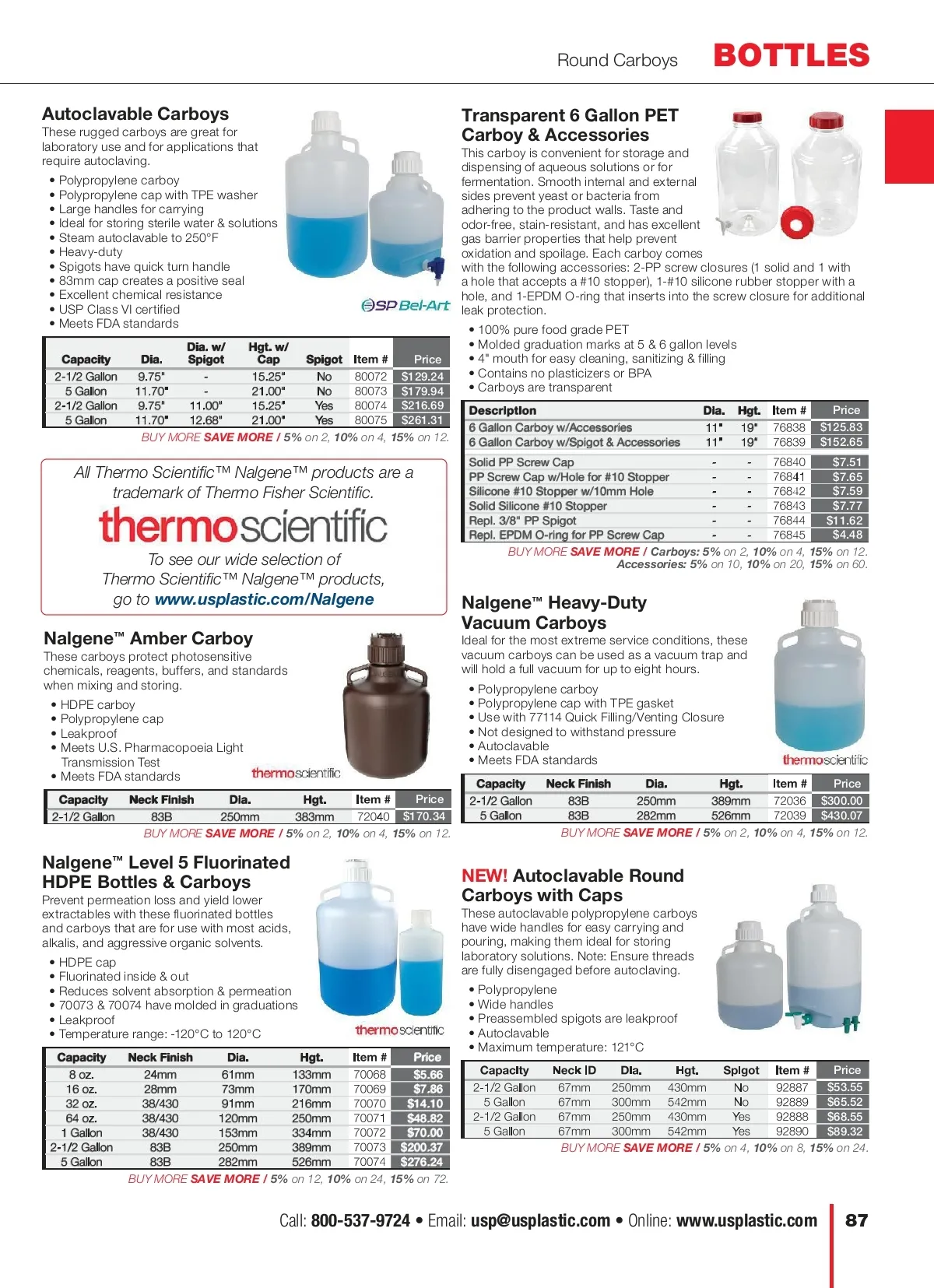 Round Carboys BOTTLES

Autoclavable Carboys

These rugged carboys are great for laboratory use and for applications that require autoclaving.

• Polypropylene carboy
• Polypropylene cap with TPE washer
• Large handles for carrying
• Ideal for storing sterile water & solutions
• Steam autoclavable to 250°F
• Heavy-duty
• Spigots have quick turn handle
• 83mm cap creates a positive seal
• Excellent chemical resistance
• USP Class VI certified
• Meets FDA standards

SP Bel-Art

| Capacity | Dia. | Dia. w/ Spigot | Hgt. w/ Cap | Spigot | Item # | Price |
|---|---|---|---|---|---|---|
| 2-1/2 Gallon | 9.75" | - | 15.25" | No | 80072 | $129.24 |
| 5 Gallon | 11.70" | - | 21.00" | No | 80073 | $179.94 |
| 2-1/2 Gallon | 9.75" | 11.00" | 15.25" | Yes | 80074 | $216.69 |
| 5 Gallon | 11.70" | 12.68" | 21.00" | Yes | 80075 | $261.31 |

BUY MORE SAVE MORE / 5% on 2, 10% on 4, 15% on 12.

All Thermo Scientific™ Nalgene™ products are a trademark of Thermo Fisher Scientific.

thermoscientific

To see our wide selection of Thermo Scientific™ Nalgene™ products, go to www.usplastic.com/Nalgene

Nalgene™ Amber Carboy

These carboys protect photosensitive chemicals, reagents, buffers, and standards when mixing and storing.

• HDPE carboy
• Polypropylene cap
• Leakproof
• Meets U.S. Pharmacopoeia Light Transmission Test
• Meets FDA standards

thermoscientific

| Capacity | Neck Finish | Dia. | Hgt. | Item # | Price |
|---|---|---|---|---|---|
| 2-1/2 Gallon | 83B | 250mm | 383mm | 72040 | $170.34 |

BUY MORE SAVE MORE / 5% on 2, 10% on 4, 15% on 12.

Nalgene™ Level 5 Fluorinated HDPE Bottles & Carboys

Prevent permeation loss and yield lower extractables with these fluorinated bottles and carboys that are for use with most acids, alkalis, and aggressive organic solvents.

• HDPE cap
• Fluorinated inside & out
• Reduces solvent absorption & permeation
• 70073 & 70074 have molded in graduations
• Leakproof
• Temperature range: -120°C to 120°C

thermoscientific

| Capacity | Neck Finish | Dia. | Hgt. | Item # | Price |
|---|---|---|---|---|---|
| 8 oz. | 24mm | 61mm | 133mm | 70068 | $5.66 |
| 16 oz. | 28mm | 73mm | 170mm | 70069 | $7.86 |
| 32 oz. | 38/430 | 91mm | 216mm | 70070 | $14.10 |
| 64 oz. | 38/430 | 120mm | 250mm | 70071 | $48.82 |
| 1 Gallon | 38/430 | 153mm | 334mm | 70072 | $70.00 |
| 2-1/2 Gallon | 83B | 250mm | 389mm | 70073 | $200.37 |
| 5 Gallon | 83B | 282mm | 526mm | 70074 | $276.24 |

BUY MORE SAVE MORE / 5% on 12, 10% on 24, 15% on 72.

Transparent 6 Gallon PET Carboy & Accessories

This carboy is convenient for storage and dispensing of aqueous solutions or for fermentation. Smooth internal and external sides prevent yeast or bacteria from adhering to the product walls. Taste and odor-free, stain-resistant, and has excellent gas barrier properties that help prevent oxidation and spoilage. Each carboy comes with the following accessories: 2-PP screw closures (1 solid and 1 with a hole that accepts a #10 stopper), 1-#10 silicone rubber stopper with a hole, and 1-EPDM O-ring that inserts into the screw closure for additional leak protection.

• 100% pure food grade PET
• Molded graduation marks at 5 & 6 gallon levels
• 4" mouth for easy cleaning, sanitizing & filling
• Contains no plasticizers or BPA
• Carboys are transparent

| Description | Dia. | Hgt. | Item # | Price |
|---|---|---|---|---|
| 6 Gallon Carboy w/Accessories | 11" | 19" | 76838 | $125.83 |
| 6 Gallon Carboy w/Spigot & Accessories | 11" | 19" | 76839 | $152.65 |
| Solid PP Screw Cap | - | - | 76840 | $7.51 |
| PP Screw Cap w/Hole for #10 Stopper | - | - | 76841 | $7.65 |
| Silicone #10 Stopper w/10mm Hole | - | - | 76842 | $7.59 |
| Solid Silicone #10 Stopper | - | - | 76843 | $7.77 |
| Repl. 3/8" PP Spigot | - | - | 76844 | $11.62 |
| Repl. EPDM O-ring for PP Screw Cap | - | - | 76845 | $4.48 |

BUY MORE SAVE MORE / Carboys: 5% on 2, 10% on 4, 15% on 12.
Accessories: 5% on 10, 10% on 20, 15% on 60.

Nalgene™ Heavy-Duty Vacuum Carboys

Ideal for the most extreme service conditions, these vacuum carboys can be used as a vacuum trap and will hold a full vacuum for up to eight hours.

• Polypropylene carboy
• Polypropylene cap with TPE gasket
• Use with 77114 Quick Filling/Venting Closure
• Not designed to withstand pressure
• Autoclavable
• Meets FDA standards

thermoscientific

| Capacity | Neck Finish | Dia. | Hgt. | Item # | Price |
|---|---|---|---|---|---|
| 2-1/2 Gallon | 83B | 250mm | 389mm | 72036 | $300.00 |
| 5 Gallon | 83B | 282mm | 526mm | 72039 | $430.07 |

BUY MORE SAVE MORE / 5% on 2, 10% on 4, 15% on 12.

NEW! Autoclavable Round Carboys with Caps

These autoclavable polypropylene carboys have wide handles for easy carrying and pouring, making them ideal for storing laboratory solutions. Note: Ensure threads are fully disengaged before autoclaving.

• Polypropylene
• Wide handles
• Preassembled spigots are leakproof
• Autoclavable
• Maximum temperature: 121°C

| Capacity | Neck ID | Dia. | Hgt. | Spigot | Item # | Price |
|---|---|---|---|---|---|---|
| 2-1/2 Gallon | 67mm | 250mm | 430mm | No | 92887 | $53.55 |
| 5 Gallon | 67mm | 300mm | 542mm | No | 92889 | $65.52 |
| 2-1/2 Gallon | 67mm | 250mm | 430mm | Yes | 92888 | $68.55 |
| 5 Gallon | 67mm | 300mm | 542mm | Yes | 92890 | $89.32 |

BUY MORE SAVE MORE / 5% on 4, 10% on 8, 15% on 24.

Call: 800-537-9724 • Email: usp@usplastic.com • Online: www.usplastic.com 87